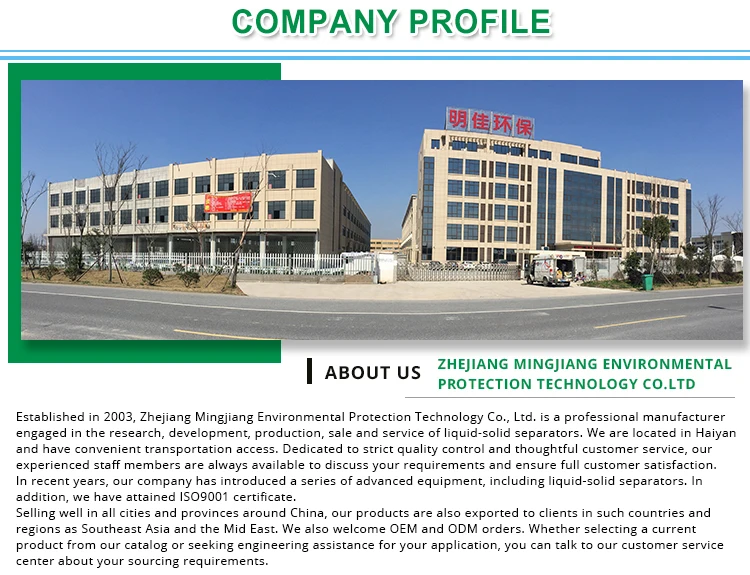 COMPANY PROFILE

明佳环保

ABOUT US

ZHEJIANG MINGJIANG ENVIRONMENTAL PROTECTION TECHNOLOGY CO.LTD

Established in 2003, Zhejiang Mingjiang Environmental Protection Technology Co., Ltd. is a professional manufacturer engaged in the research, development, production, sale and service of liquid-solid separators. We are located in Haiyan and have convenient transportation access. Dedicated to strict quality control and thoughtful customer service, our experienced staff members are always available to discuss your requirements and ensure full customer satisfaction.

In recent years, our company has introduced a series of advanced equipment, including liquid-solid separators. In addition, we have attained ISO9001 certificate.

Selling well in all cities and provinces around China, our products are also exported to clients in such countries and regions as Southeast Asia and the Mid East. We also welcome OEM and ODM orders. Whether selecting a current product from our catalog or seeking engineering assistance for your application, you can talk to our customer service center about your sourcing requirements.